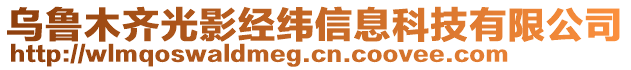 乌鲁木齐光影经纬信息科技有限公司
http://wlmqoswaldmeg.cn.coovee.com